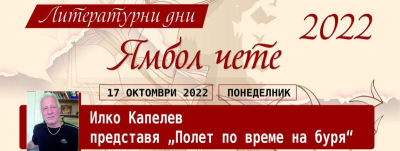 Литературни дни

2022

Ямбол чете

17 ОКТОМВРИ 2022

ПОНЕДЕЛНИК

Илко Капелев
представя „Полет по време на буря“